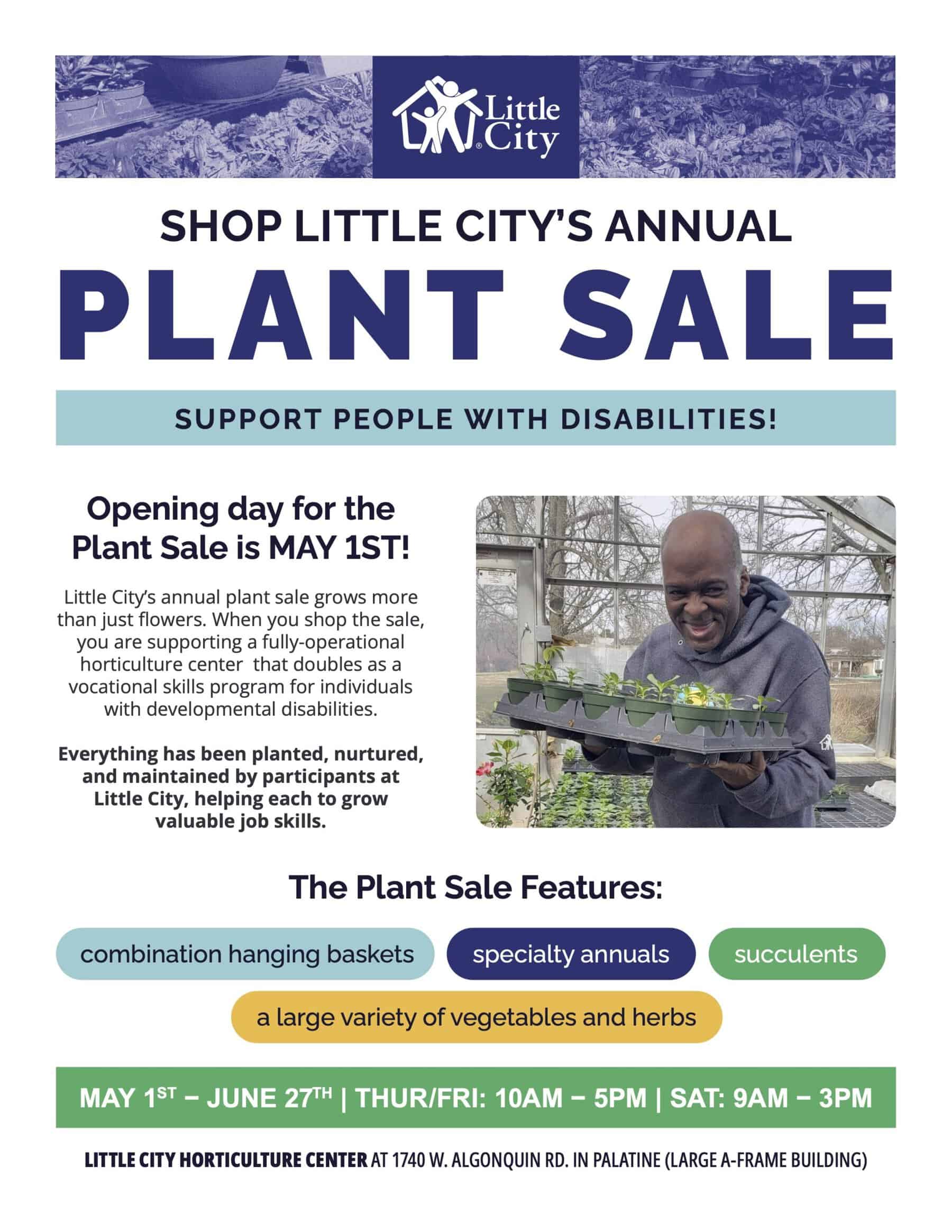 Little City

SHOP LITTLE CITY'S ANNUAL

PLANT SALE

SUPPORT PEOPLE WITH DISABILITIES!

Opening day for the Plant Sale is MAY 1ST!

Little City's annual plant sale grows more than just flowers. When you shop the sale, you are supporting a fully-operational horticulture center that doubles as a vocational skills program for individuals with developmental disabilities.

Everything has been planted, nurtured, and maintained by participants at Little City, helping each to grow valuable job skills.

The Plant Sale Features:

combination hanging baskets

specialty annuals

succulents

a large variety of vegetables and herbs

MAY 1ST – JUNE 27TH | THUR/FRI: 10AM – 5PM | SAT: 9AM – 3PM

LITTLE CITY HORTICULTURE CENTER AT 1740 W. ALGONQUIN RD. IN PALATINE (LARGE A-FRAME BUILDING)